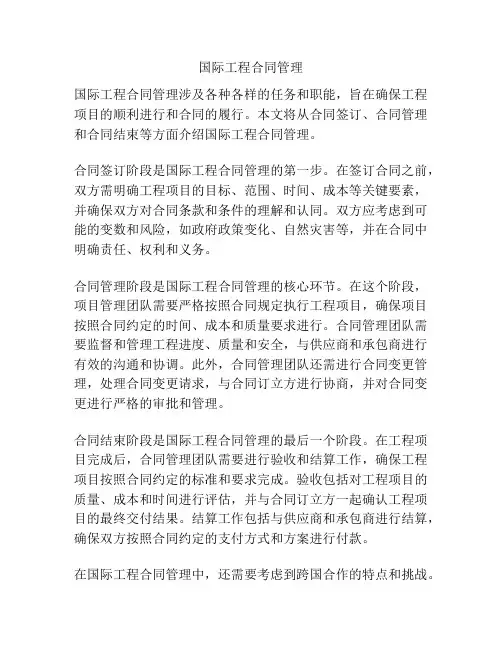 国际工程合同管理

国际工程合同管理涉及各种各样的任务和职能，旨在确保工程项目的顺利进行和合同的履行。本文将从合同签订、合同管理和合同结束等方面介绍国际工程合同管理。

合同签订阶段是国际工程合同管理的第一步。在签订合同之前，双方需明确工程项目的目标、范围、时间、成本等关键要素，并确保双方对合同条款和条件的理解和认同。双方应考虑到可能的变数和风险，如政府政策变化、自然灾害等，并在合同中明确责任、权利和义务。

合同管理阶段是国际工程合同管理的核心环节。在这个阶段，项目管理团队需要严格按照合同规定执行工程项目，确保项目按照合同约定的时间、成本和质量要求进行。合同管理团队需要监督和管理工程进度、质量和安全，与供应商和承包商进行有效的沟通和协调。此外，合同管理团队还需进行合同变更管理，处理合同变更请求，与合同订立方进行协商，并对合同变更进行严格的审批和管理。

合同结束阶段是国际工程合同管理的最后一个阶段。在工程项目完成后，合同管理团队需要进行验收和结算工作，确保工程项目按照合同约定的标准和要求完成。验收包括对工程项目的质量、成本和时间进行评估，并与合同订立方一起确认工程项目的最终交付结果。结算工作包括与供应商和承包商进行结算，确保双方按照合同约定的支付方式和方案进行付款。

在国际工程合同管理中，还需要考虑到跨国合作的特点和挑战。